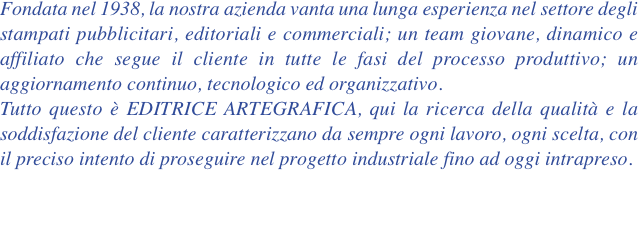 Fondata nel 1938, la nostra azienda vanta una lunga esperienza nel settore degli stampati pubblicitari, editoriali e commerciali; un team giovane, dinamico e affiliato che segue il cliente in tutte le fasi del processo produttivo; un aggiornamento continuo, tecnologico ed organizzativo.
Tutto questo è EDITRICE ARTEGRAFICA, qui la ricerca della qualità e la soddisfazione del cliente caratterizzano da sempre ogni lavoro, ogni scelta, con il preciso intento di proseguire nel progetto industriale fino ad oggi intrapreso.